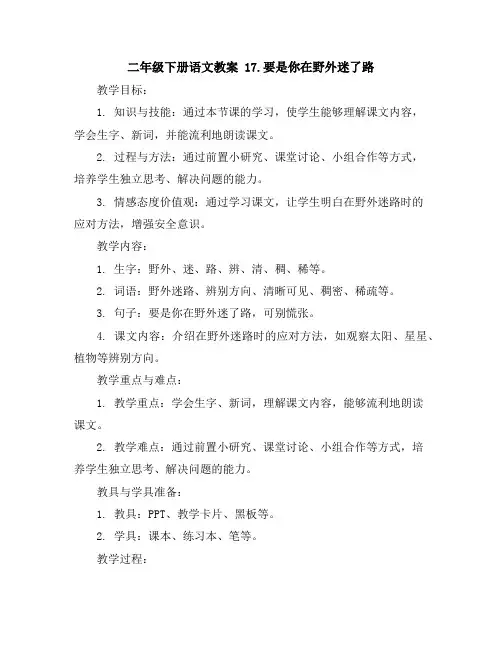 二年级下册语文教案 17.要是你在野外迷了路

教学目标：

1. 知识与技能：通过本节课的学习，使学生能够理解课文内容，学会生字、新词，并能流利地朗读课文。

2. 过程与方法：通过前置小研究、课堂讨论、小组合作等方式，培养学生独立思考、解决问题的能力。

3. 情感态度价值观：通过学习课文，让学生明白在野外迷路时的应对方法，增强安全意识。

教学内容：

1. 生字：野外、迷、路、辨、清、稠、稀等。

2. 词语：野外迷路、辨别方向、清晰可见、稠密、稀疏等。

3. 句子：要是你在野外迷了路，可别慌张。

4. 课文内容：介绍在野外迷路时的应对方法，如观察太阳、星星、植物等辨别方向。

教学重点与难点：

1. 教学重点：学会生字、新词，理解课文内容，能够流利地朗读课文。

2. 教学难点：通过前置小研究、课堂讨论、小组合作等方式，培养学生独立思考、解决问题的能力。

教具与学具准备：

1. 教具：PPT、教学卡片、黑板等。

2. 学具：课本、练习本、笔等。

教学过程：